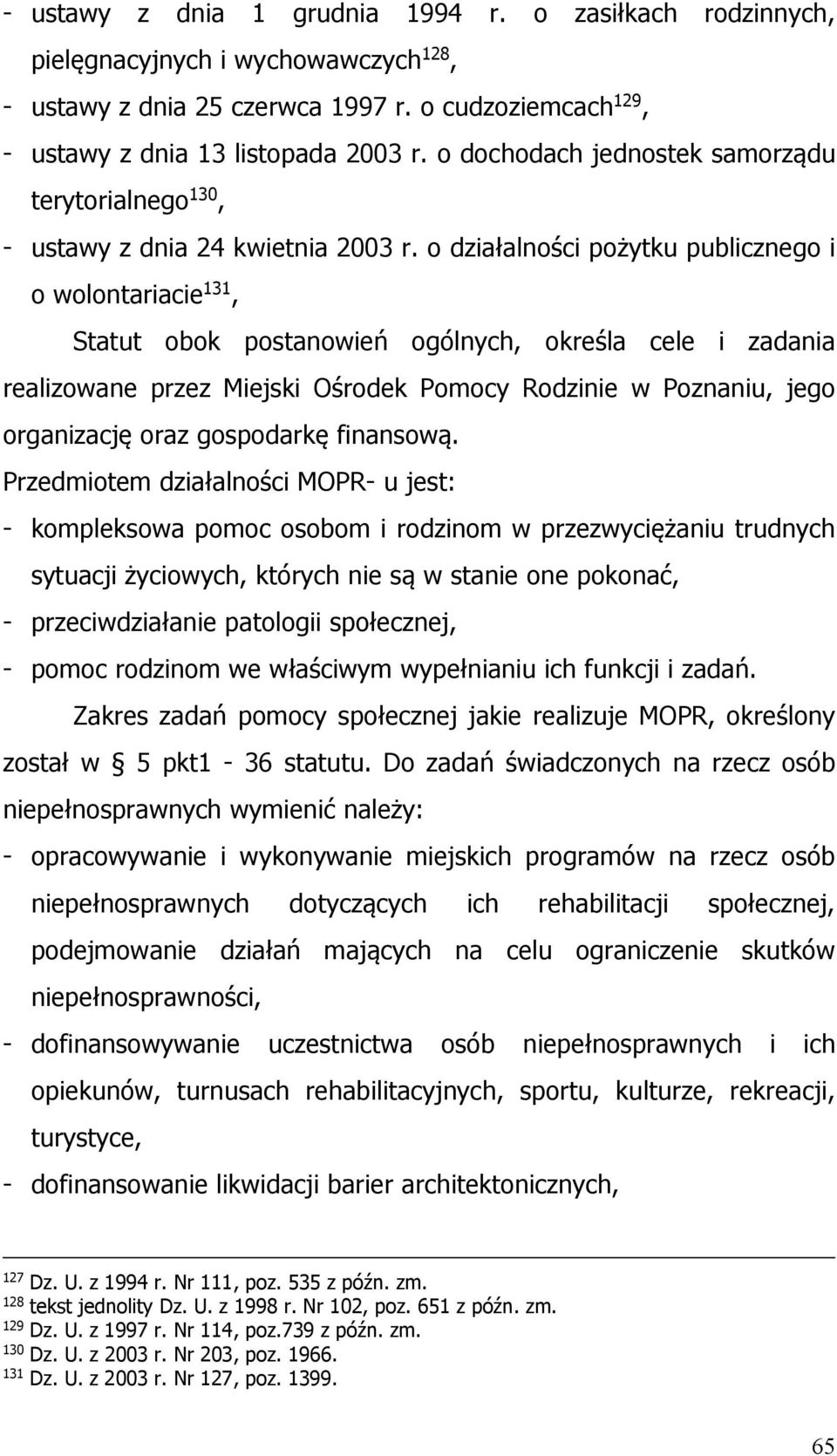 - ustawy z dnia 1 grudnia 1994 r. o zasiłkach rodzinnych, pielęgnacyjnych i wychowawczych$^{128}$,

- ustawy z dnia 25 czerwca 1997 r. o cudzoziemcach$^{129}$,

- ustawy z dnia 13 listopada 2003 r. o dochodach jednostek samorządu terytorialnego$^{130}$,

- ustawy z dnia 24 kwietnia 2003 r. o działalności pożytku publicznego i o wolontariacie$^{131}$,

Statut obok postanowień ogólnych, określa cele i zadania realizowane przez Miejski Ośrodek Pomocy Rodzinie w Poznaniu, jego organizację oraz gospodarkę finansową.

Przedmiotem działalności MOPR- u jest:

- kompleksowa pomoc osobom i rodzinom w przezwyciężaniu trudnych sytuacji życiowych, których nie są w stanie one pokonać,

- przeciwdziałanie patologii społecznej,

- pomoc rodzinom we właściwym wypełnianiu ich funkcji i zadań.

Zakres zadań pomocy społecznej jakie realizuje MOPR, określony został w § 5 pkt1 - 36 statutu. Do zadań świadczonych na rzecz osób niepełnosprawnych wymienić należy:

- opracowywanie i wykonywanie miejskich programów na rzecz osób niepełnosprawnych dotyczących ich rehabilitacji społecznej, podejmowanie działań mających na celu ograniczenie skutków niepełnosprawności,

- dofinansowywanie uczestnictwa osób niepełnosprawnych i ich opiekunów, turnusach rehabilitacyjnych, sportu, kulturze, rekreacji, turystyce,

- dofinansowanie likwidacji barier architektonicznych,

$^{127}$ Dz. U. z 1994 r. Nr 111, poz. 535 z późn. zm.
$^{128}$ tekst jednolity Dz. U. z 1998 r. Nr 102, poz. 651 z późn. zm.
$^{129}$ Dz. U. z 1997 r. Nr 114, poz.739 z późn. zm.
$^{130}$ Dz. U. z 2003 r. Nr 203, poz. 1966.
$^{131}$ Dz. U. z 2003 r. Nr 127, poz. 1399.

65